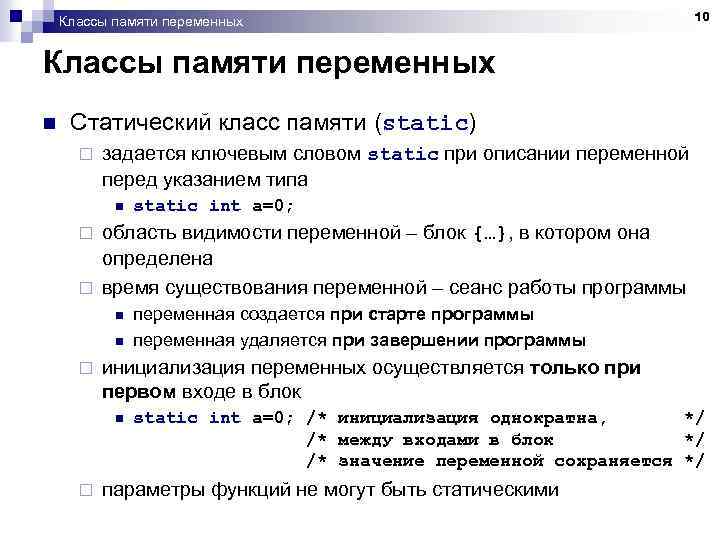 Классы памяти переменных

10

Классы памяти переменных

Статический класс памяти (static)

задается ключевым словом static при описании переменной перед указанием типа

static int a=0;

область видимости переменной – блок {…}, в котором она определена

время существования переменной – сеанс работы программы

переменная создается при старте программы

переменная удаляется при завершении программы

инициализация переменных осуществляется только при первом входе в блок

static int a=0; /* инициализация однократна, */
/* между входами в блок */
/* значение переменной сохраняется */

параметры функций не могут быть статическими